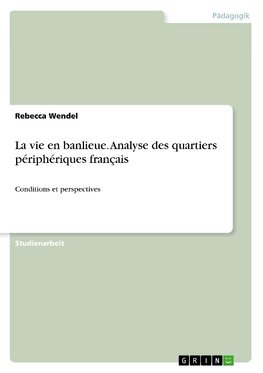 Pädagogik

Rebecca Wendel

La vie en banlieue. Analyse des quartiers périphériques français

Conditions et perspectives

Studienarbeit

GRIN